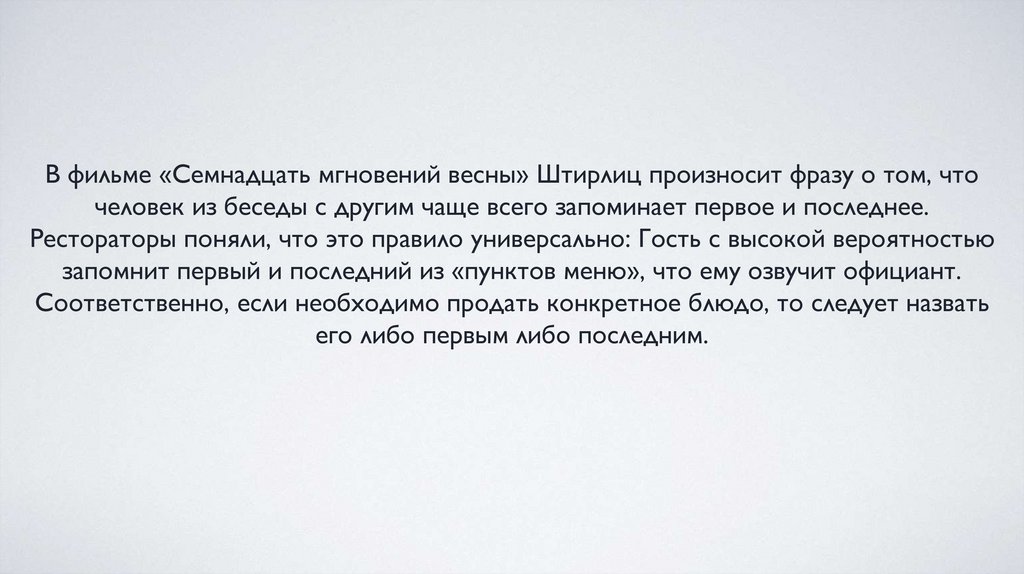 В фильме «Семнадцать мгновений весны» Штирлиц произносит фразу о том, что человек из беседы с другим чаще всего запоминает первое и последнее. Рестораторы поняли, что это правило универсально: Гость с высокой вероятностью запомнит первый и последний из «пунктов меню», что ему озвучит официант. Соответственно, если необходимо продать конкретное блюдо, то следует назвать его либо первым либо последним.